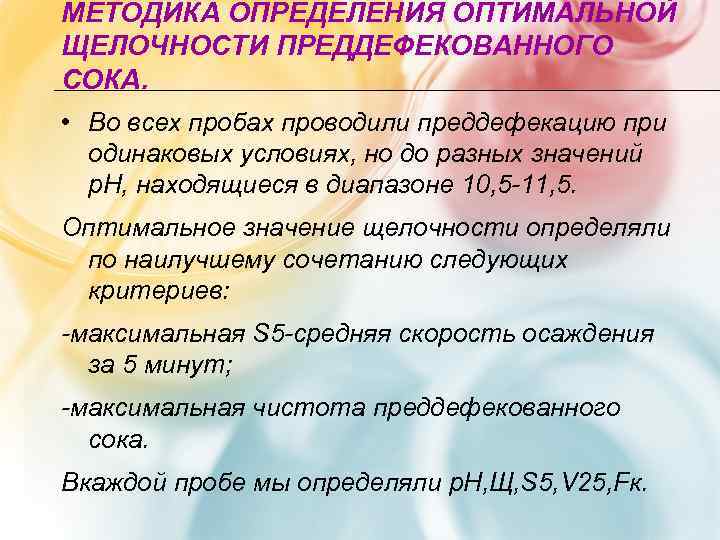 МЕТОДИКА ОПРЕДЕЛЕНИЯ ОПТИМАЛЬНОЙ ЩЕЛОЧНОСТИ ПРЕДДЕФЕКОВАННОГО СОКА.

• Во всех пробах проводили преддефекацию при одинаковых условиях, но до разных значений pH, находящиеся в диапазоне 10,5-11,5.

Оптимальное значение щелочности определяли по наилучшему сочетанию следующих критериев:

-максимальная S5-средняя скорость осаждения за 5 минут;

-максимальная чистота преддефекованного сока.

Вкаждой пробе мы определяли pH,Щ,S5,V25,Fк.